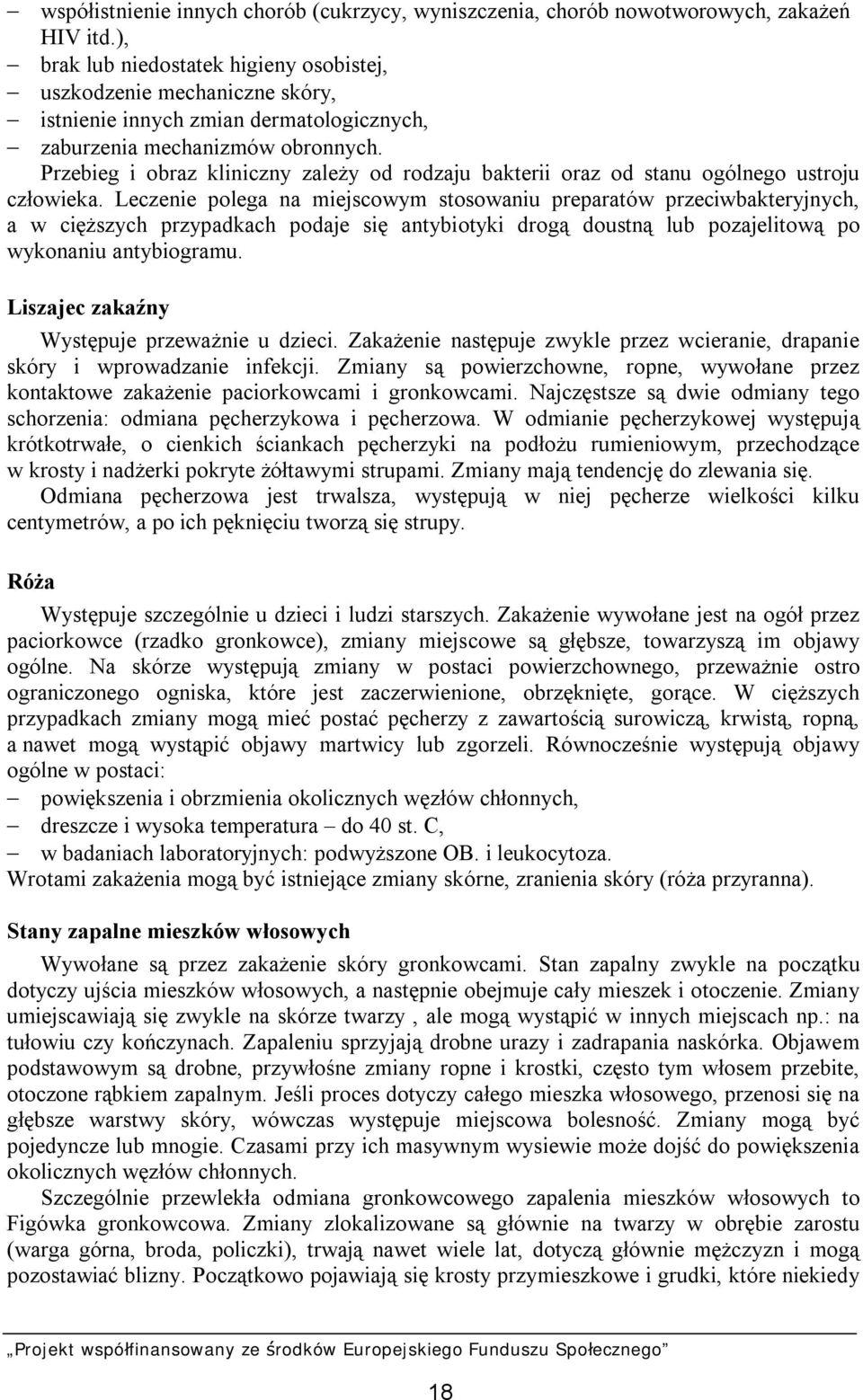 – współistnienie innych chorób (cukrzycy, wyniszczenia, chorób nowotworowych, zakażeń HIV itd.),
– brak lub niedostatek higieny osobistej,
– uszkodzenie mechaniczne skóry,
– istnienie innych zmian dermatologicznych,
– zaburzenia mechanizmów obronnych.
Przebieg i obraz kliniczny zależy od rodzaju bakterii oraz od stanu ogólnego ustroju człowieka. Leczenie polega na miejscowym stosowaniu preparatów przeciwbakteryjnych, a w cięższych przypadkach podaje się antybiotyki drogą doustną lub pozajelitową po wykonaniu antybiogramu.

Liszajec zakaźny

Występuje przeważnie u dzieci. Zakażenie następuje zwykle przez wcieranie, drapanie skóry i wprowadzanie infekcji. Zmiany są powierzchowne, ropne, wywołane przez kontaktowe zakażenie paciorkowcami i gronkowcami. Najczęstsze są dwie odmiany tego schorzenia: odmiana pęcherzykowa i pęcherzowa. W odmianie pęcherzykowej występują krótkotrwałe, o cienkich ściankach pęcherzyki na podłożu rumieniowym, przechodzące w krosty i nadżerki pokryte żółtawymi strupami. Zmiany mają tendencję do zlewania się.
Odmiana pęcherzowa jest trwalsza, występują w niej pęcherze wielkości kilku centymetrów, a po ich pęknięciu tworzą się strupy.

Róża

Występuje szczególnie u dzieci i ludzi starszych. Zakażenie wywołane jest na ogół przez paciorkowce (rzadko gronkowce), zmiany miejscowe są głębsze, towarzyszą im objawy ogólne. Na skórze występują zmiany w postaci powierzchownego, przeważnie ostro ograniczonego ogniska, które jest zaczerwienione, obrzęknięte, gorące. W cięższych przypadkach zmiany mogą mieć postać pęcherzy z zawartością surowiczą, krwistą, ropną, a nawet mogą wystąpić objawy martwicy lub zgorzeli. Równocześnie występują objawy ogólne w postaci:
– powiększenia i obrzmienia okolicznych węzłów chłonnych,
– dreszcze i wysoka temperatura – do 40 st. C,
– w badaniach laboratoryjnych: podwyższone OB. i leukocytoza.
Wrotami zakażenia mogą być istniejące zmiany skórne, zranienia skóry (róża przyranna).

Stany zapalne mieszków włosowych

Wywołane są przez zakażenie skóry gronkowcami. Stan zapalny zwykle na początku dotyczy ujścia mieszków włosowych, a następnie obejmuje cały mieszek i otoczenie. Zmiany umiejscawiają się zwykle na skórze twarzy , ale mogą wystąpić w innych miejscach np.: na tułowiu czy kończynach. Zapaleniu sprzyjają drobne urazy i zadrapania naskórka. Objawem podstawowym są drobne, przywłośne zmiany ropne i krostki, często tym włosem przebite, otoczone rąbkiem zapalnym. Jeśli proces dotyczy całego mieszka włosowego, przenosi się na głębsze warstwy skóry, wówczas występuje miejscowa bolesność. Zmiany mogą być pojedyncze lub mnogie. Czasami przy ich masywnym wysiewie może dojść do powiększenia okolicznych węzłów chłonnych.
Szczególnie przewlekła odmiana gronkowcowego zapalenia mieszków włosowych to Figówka gronkowcowa. Zmiany zlokalizowane są głównie na twarzy w obrębie zarostu (warga górna, broda, policzki), trwają nawet wiele lat, dotyczą głównie mężczyzn i mogą pozostawiać blizny. Początkowo pojawiają się krosty przymieszkowe i grudki, które niekiedy

„Projekt współfinansowany ze środków Europejskiego Funduszu Społecznego”

18